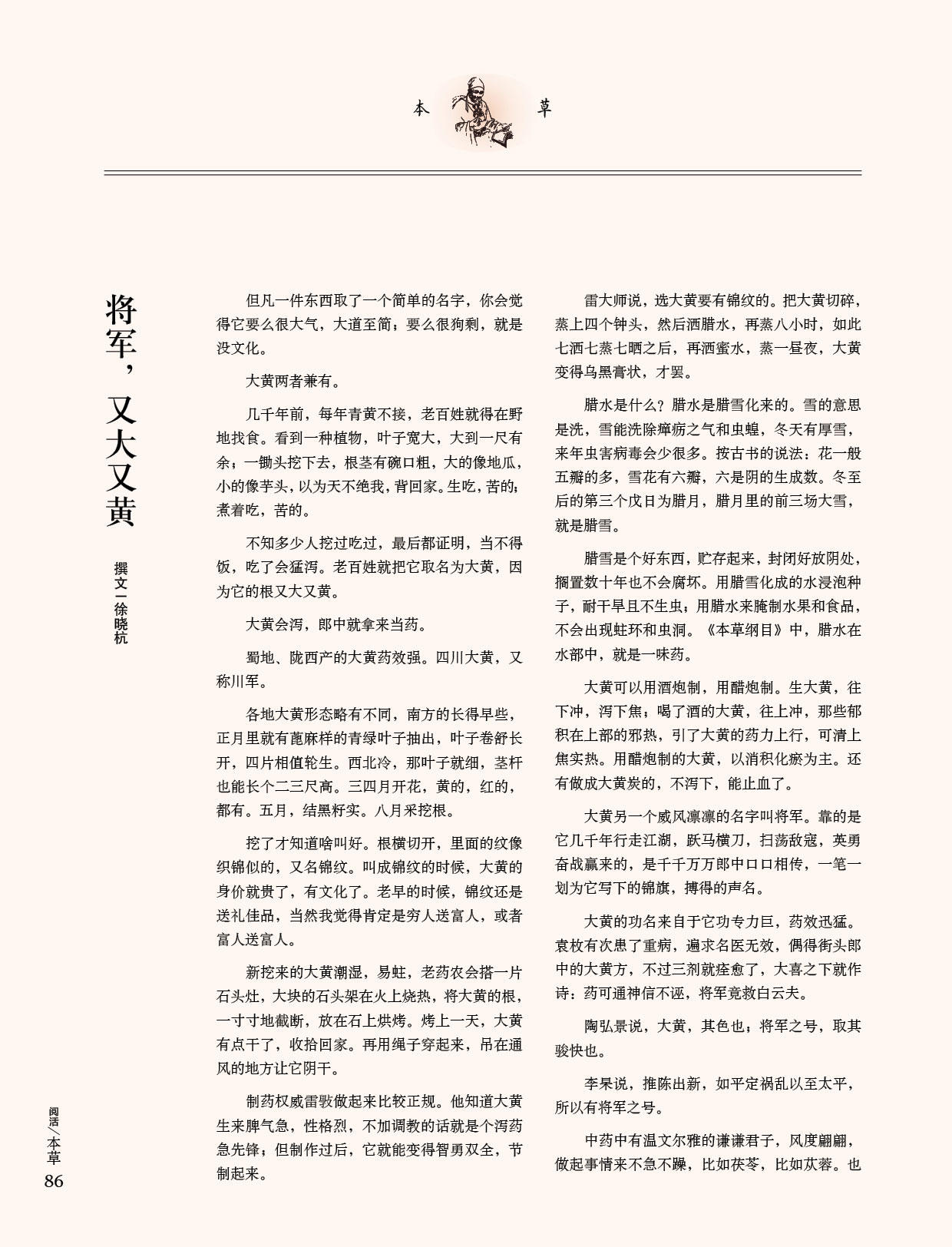 本　草

将军，又大又黄

撰文｜徐晓杭

但凡一件东西取了一个简单的名字，你会觉得它要么很大气，大道至简；要么很狗剩，就是没文化。

大黄两者兼有。

几千年前，每年青黄不接，老百姓就得在野地找食。看到一种植物，叶子宽大，大到一尺有余；一锄头挖下去，根茎有碗口粗，大的像地瓜，小的像芋头，以为天不绝我，背回家。生吃，苦的；煮着吃，苦的。

不知多少人挖过吃过，最后都证明，当不得饭，吃了会猛泻。老百姓就把它取名为大黄，因为它的根又大又黄。

大黄会泻，郎中就拿来当药。

蜀地、陇西产的大黄药效强。四川大黄，又称川军。

各地大黄形态略有不同，南方的长得早些，正月里就有蓖麻样的青绿叶子抽出，叶子卷舒长开，四片相值轮生。西北冷，那叶子就细，茎杆也能长个二三尺高。三四月开花，黄的，红的，都有。五月，结黑籽实。八月采挖根。

挖了才知道啥叫好。根横切开，里面的纹像织锦似的，又名锦纹。叫成锦纹的时候，大黄的身价就贵了，有文化了。老早的时候，锦纹还是送礼佳品，当然我觉得肯定是穷人送富人，或者富人送富人。

新挖来的大黄潮湿，易蛀，老药农会搭一片石头灶，大块的石头架在火上烧热，将大黄的根，一寸寸地截断，放在石上烘烤。烤上一天，大黄有点干了，收拾回家。再用绳子穿起来，吊在通风的地方让它阴干。

制药权威雷斅做起来比较正规。他知道大黄生来脾气急，性格烈，不加调教的话就是个泻药急先锋；但制作过后，它就能变得智勇双全，节制起来。

雷大师说，选大黄要有锦纹的。把大黄切碎，蒸上四个钟头，然后洒腊水，再蒸八小时，如此七洒七蒸七晒之后，再洒蜜水，蒸一昼夜，大黄变得乌黑膏状，才罢。

腊水是什么？腊水是腊雪化来的。雪的意思是洗，雪能洗除瘴疠之气和虫蝗，冬天有厚雪，来年虫害病毒会少很多。按古书的说法：花一般五瓣的多，雪花有六瓣，六是阴的生成数。冬至后的第三个戊日为腊月，腊月里的前三场大雪，就是腊雪。

腊雪是个好东西，贮存起来，封闭好放阴处，搁置数十年也不会腐坏。用腊雪化成的水浸泡种子，耐干旱且不生虫；用腊水来腌制水果和食品，不会出现蛀环和虫洞。《本草纲目》中，腊水在水部中，就是一味药。

大黄可以用酒炮制，用醋炮制。生大黄，往下冲，泻下焦；喝了酒的大黄，往上冲，那些郁积在上部的邪热，引了大黄的药力上行，可清上焦实热。用醋炮制的大黄，以消积化瘀为主。还有做成大黄炭的，不泻下，能止血了。

大黄另一个威风凛凛的名字叫将军。靠的是它几千年行走江湖，跃马横刀，扫荡敌寇，英勇奋战赢来的，是千千万万郎中口口相传，一笔一划为它写下的锦旗，搏得的声名。

大黄的功名来自于它功专力巨，药效迅猛。袁枚有次患了重病，遍求名医无效，偶得街头郎中的大黄方，不过三剂就痊愈了，大喜之下就作诗：药可通神信不诬，将军竟救白云夫。

陶弘景说，大黄，其色也；将军之号，取其骏快也。

李杲说，推陈出新，如平定祸乱以至太平，所以有将军之号。

中药中有温文尔雅的谦谦君子，风度翩翩，做起事情来不急不躁，比如茯苓，比如苁蓉。也

阅活／本草
86